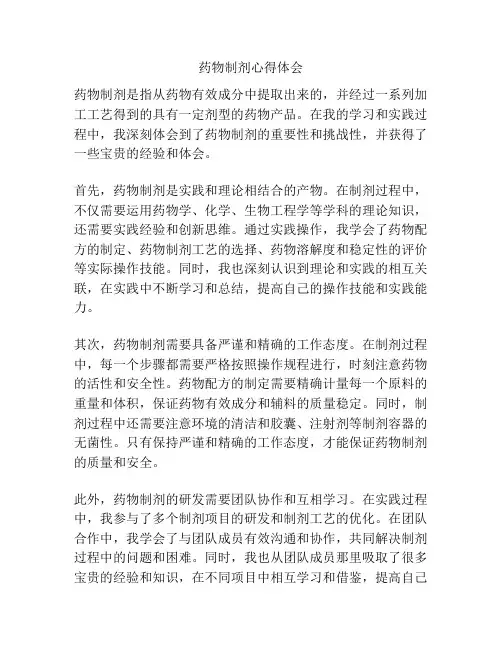 药物制剂心得体会

药物制剂是指从药物有效成分中提取出来的，并经过一系列加工工艺得到的具有一定剂型的药物产品。在我的学习和实践过程中，我深刻体会到了药物制剂的重要性和挑战性，并获得了一些宝贵的经验和体会。

首先，药物制剂是实践和理论相结合的产物。在制剂过程中，不仅需要运用药物学、化学、生物工程学等学科的理论知识，还需要实践经验和创新思维。通过实践操作，我学会了药物配方的制定、药物制剂工艺的选择、药物溶解度和稳定性的评价等实际操作技能。同时，我也深刻认识到理论和实践的相互关联，在实践中不断学习和总结，提高自己的操作技能和实践能力。

其次，药物制剂需要具备严谨和精确的工作态度。在制剂过程中，每一个步骤都需要严格按照操作规程进行，时刻注意药物的活性和安全性。药物配方的制定需要精确计量每一个原料的重量和体积，保证药物有效成分和辅料的质量稳定。同时，制剂过程中还需要注意环境的清洁和胶囊、注射剂等制剂容器的无菌性。只有保持严谨和精确的工作态度，才能保证药物制剂的质量和安全。

此外，药物制剂的研发需要团队协作和互相学习。在实践过程中，我参与了多个制剂项目的研发和制剂工艺的优化。在团队合作中，我学会了与团队成员有效沟通和协作，共同解决制剂过程中的问题和困难。同时，我也从团队成员那里吸取了很多宝贵的经验和知识，在不同项目中相互学习和借鉴，提高自己